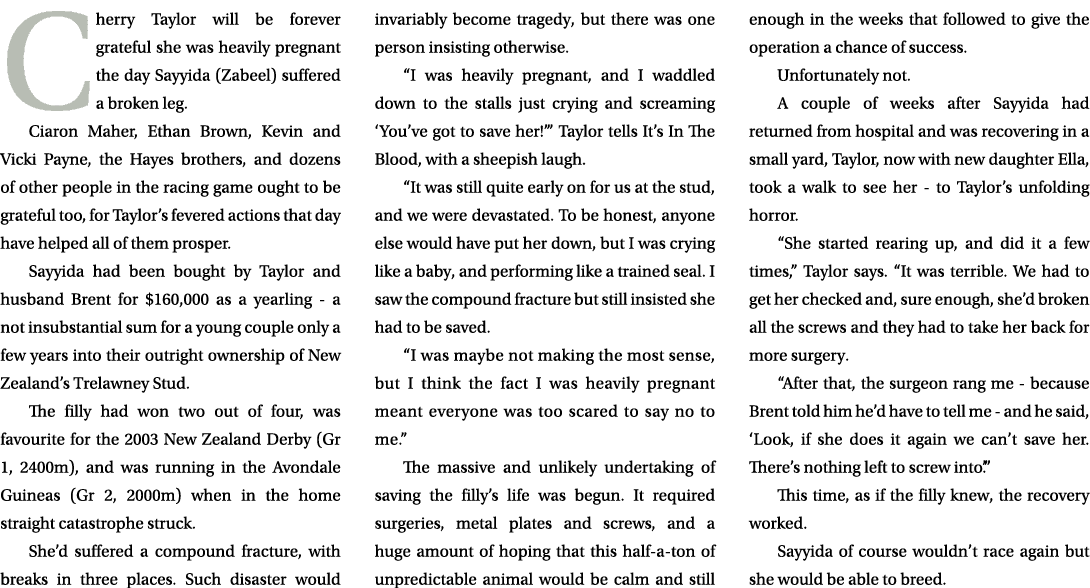 Cherry Taylor will be forever grateful she was heavily pregnant the day Sayyida (Zabeel) suffered a broken leg.

Ciaron Maher, Ethan Brown, Kevin and Vicki Payne, the Hayes brothers, and dozens of other people in the racing game ought to be grateful too, for Taylor's fevered actions that day have helped all of them prosper.

Sayyida had been bought by Taylor and husband Brent for $160,000 as a yearling - a not insubstantial sum for a young couple only a few years into their outright ownership of New Zealand's Trelawney Stud.

The filly had won two out of four, was favourite for the 2003 New Zealand Derby (Gr 1, 2400m), and was running in the Avondale Guineas (Gr 2, 2000m) when in the home straight catastrophe struck.

She'd suffered a compound fracture, with breaks in three places. Such disaster would invariably become tragedy, but there was one person insisting otherwise.

"I was heavily pregnant, and I waddled down to the stalls just crying and screaming 'You've got to save her!'" Taylor tells It's In The Blood, with a sheepish laugh.

"It was still quite early on for us at the stud, and we were devastated. To be honest, anyone else would have put her down, but I was crying like a baby, and performing like a trained seal. I saw the compound fracture but still insisted she had to be saved.

"I was maybe not making the most sense, but I think the fact I was heavily pregnant meant everyone was too scared to say no to me."

The massive and unlikely undertaking of saving the filly's life was begun. It required surgeries, metal plates and screws, and a huge amount of hoping that this half-a-ton of unpredictable animal would be calm and still enough in the weeks that followed to give the operation a chance of success.

Unfortunately not.

A couple of weeks after Sayyida had returned from hospital and was recovering in a small yard, Taylor, now with new daughter Ella, took a walk to see her - to Taylor's unfolding horror.

"She started rearing up, and did it a few times," Taylor says. "It was terrible. We had to get her checked and, sure enough, she'd broken all the screws and they had to take her back for more surgery.

"After that, the surgeon rang me - because Brent told him he'd have to tell me - and he said, 'Look, if she does it again we can't save her. There's nothing left to screw into.'"

This time, as if the filly knew, the recovery worked.

Sayyida of course wouldn't race again but she would be able to breed.